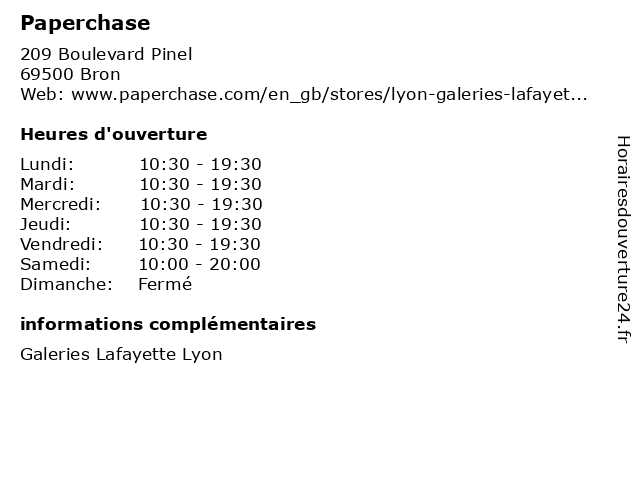 Paperchase

209 Boulevard Pinel
69500 Bron
Web: www.paperchase.com/en_gb/stores/lyon-galeries-lafayet...

Heures d'ouverture

Lundi: 10:30 - 19:30
Mardi: 10:30 - 19:30
Mercredi: 10:30 - 19:30
Jeudi: 10:30 - 19:30
Vendredi: 10:30 - 19:30
Samedi: 10:00 - 20:00
Dimanche: Fermé

informations complémentaires

Galeries Lafayette Lyon

Horairesdouverture24.fr